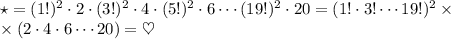 $\star = (1!)^2 \cdot 2 \cdot (3!)^2 \cdot 4 \cdot (5!)^2 \cdot 6 \cdots (19!)^2 \cdot 20 = (1! \cdot 3! \cdots 19!)^2 \times$
$\times (2 \cdot 4 \cdot 6 \cdots 20) = \heartsuit$